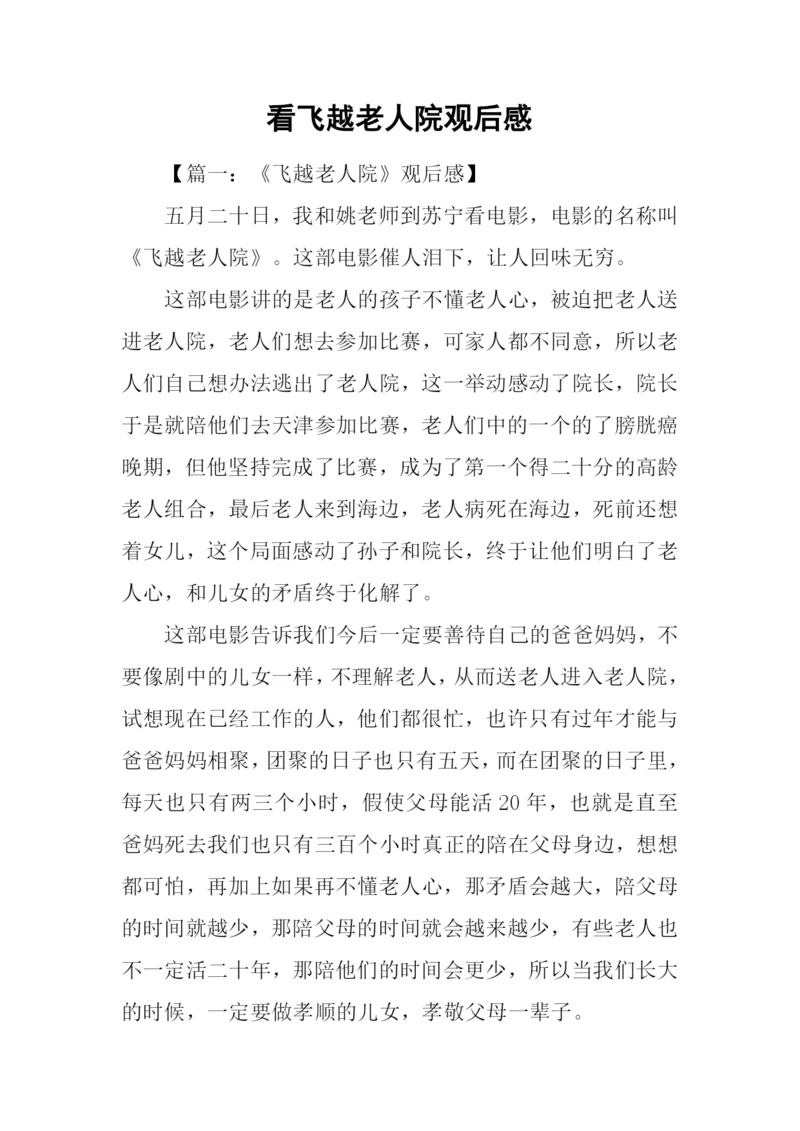 看飞越老人院观后感

【篇一：《飞越老人院》观后感】

五月二十日，我和姚老师到苏宁看电影，电影的名称叫《飞越老人院》。这部电影催人泪下，让人回味无穷。

这部电影讲的是老人的孩子不懂老人心，被迫把老人送进老人院，老人们想去参加比赛，可家人都不同意，所以老人们自己想办法逃出了老人院，这一举动感动了院长，院长于是就陪他们去天津参加比赛，老人们中的一个的了膀胱癌晚期，但他坚持完成了比赛，成为了第一个得二十分的高龄老人组合，最后老人来到海边，老人病死在海边，死前还想着女儿，这个局面感动了孙子和院长，终于让他们明白了老人心，和儿女的矛盾终于化解了。

这部电影告诉我们今后一定要善待自己的爸爸妈妈，不要像剧中的儿女一样，不理解老人，从而送老人进入老人院，试想现在已经工作的人，他们都很忙，也许只有过年才能与爸爸妈妈相聚，团聚的日子也只有五天，而在团聚的日子里，每天也只有两三个小时，假使父母能活 20 年，也就是直至爸妈死去我们也只有三百个小时真正的陪在父母身边，想想都可怕，再加上如果再不懂老人心，那矛盾会越大，陪父母的时间就越少，那陪父母的时间就会越来越少，有些老人也不一定活二十年，那陪他们的时间会更少，所以当我们长大的时候，一定要做孝顺的儿女，孝敬父母一辈子。